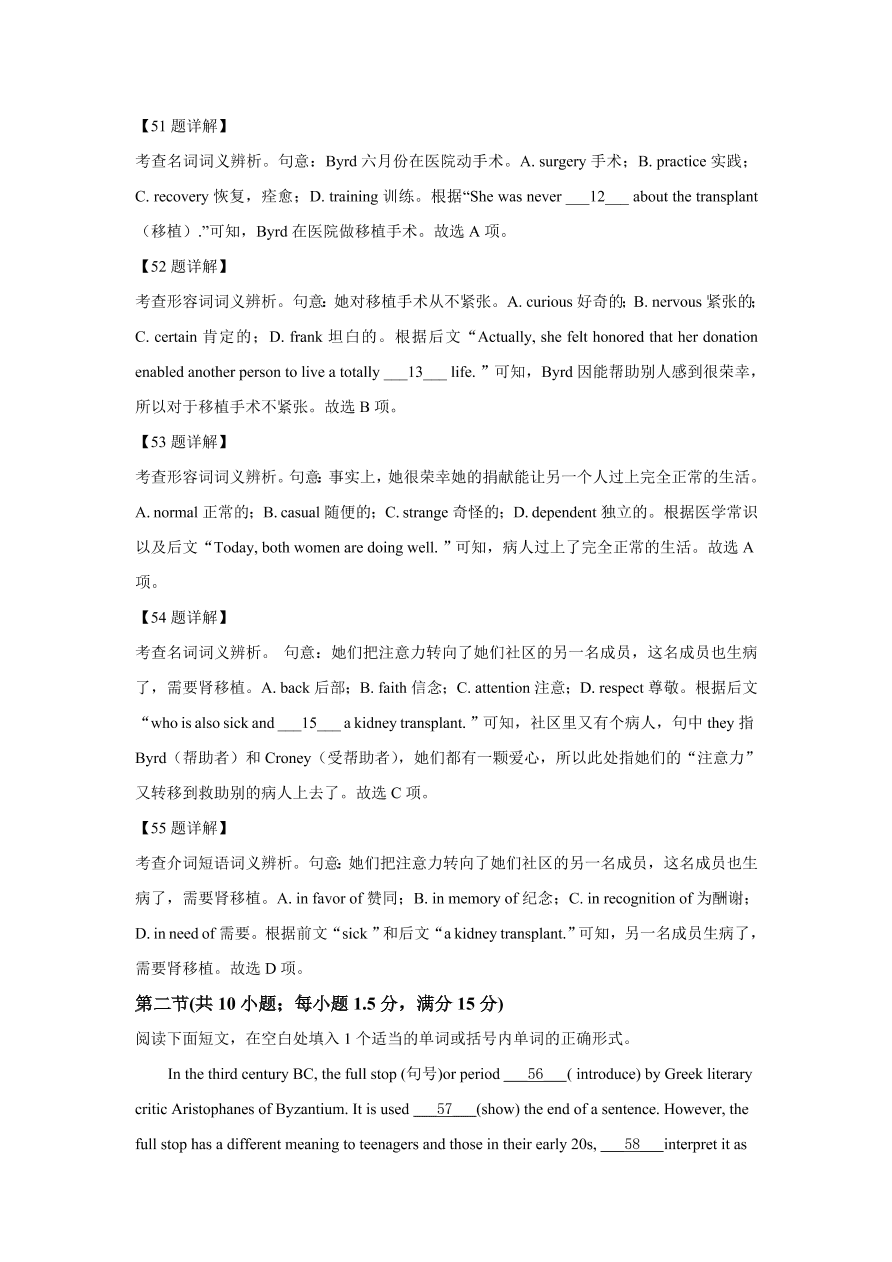 【51 题详解】

考查名词词义辨析。句意：Byrd 六月份在医院动手术。A. surgery 手术；B. practice 实践；C. recovery 恢复，痊愈；D. training 训练。根据“She was never ___12___ about the transplant（移植）.”可知，Byrd 在医院做移植手术。故选 A 项。

【52 题详解】

考查形容词词义辨析。句意：她对移植手术从不紧张。A. curious 好奇的；B. nervous 紧张的；C. certain 肯定的；D. frank 坦白的。根据后文“Actually, she felt honored that her donation enabled another person to live a totally ___13___ life. ”可知，Byrd 因能帮助别人感到很荣幸，所以对于移植手术不紧张。故选 B 项。

【53 题详解】

考查形容词词义辨析。句意：事实上，她很荣幸她的捐献能让另一个人过上完全正常的生活。A. normal 正常的；B. casual 随便的；C. strange 奇怪的；D. dependent 独立的。根据医学常识以及后文“Today, both women are doing well. ”可知，病人过上了完全正常的生活。故选 A 项。

【54 题详解】

考查名词词义辨析。 句意：她们把注意力转向了她们社区的另一名成员，这名成员也生病了，需要肾移植。A. back 后部；B. faith 信念；C. attention 注意；D. respect 尊敬。根据后文“who is also sick and ___15___ a kidney transplant. ”可知，社区里又有个病人，句中 they 指 Byrd（帮助者）和 Croney（受帮助者），她们都有一颗爱心，所以此处指她们的“注意力”又转移到救助别的病人上去了。故选 C 项。

【55 题详解】

考查介词短语词义辨析。句意：她们把注意力转向了她们社区的另一名成员，这名成员也生病了，需要肾移植。A. in favor of 赞同；B. in memory of 纪念；C. in recognition of 为酬谢；D. in need of 需要。根据前文“sick ”和后文“a kidney transplant.”可知，另一名成员生病了，需要肾移植。故选 D 项。

第二节(共 10 小题；每小题 1.5 分，满分 15 分)

阅读下面短文，在空白处填入 1 个适当的单词或括号内单词的正确形式。

In the third century BC, the full stop (句号)or period ___56___( introduce) by Greek literary critic Aristophanes of Byzantium. It is used ___57___(show) the end of a sentence. However, the full stop has a different meaning to teenagers and those in their early 20s, ___58___interpret it as